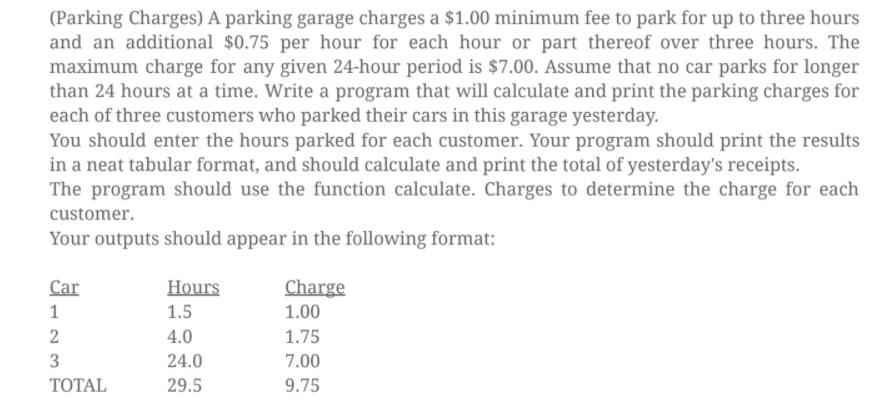 (Parking Charges) A parking garage charges a \$1.00 minimum fee to park for up to three hours and an additional \$0.75 per hour for each hour or part thereof over three hours. The maximum charge for any given 24-hour period is \$7.00. Assume that no car parks for longer than 24 hours at a time. Write a program that will calculate and print the parking charges for each of three customers who parked their cars in this garage yesterday.

You should enter the hours parked for each customer. Your program should print the results in a neat tabular format, and should calculate and print the total of yesterday's receipts.

The program should use the function calculate. Charges to determine the charge for each customer.

Your outputs should appear in the following format:

| Car | Hours | Charge |
|---|---|---|
| 1 | 1.5 | 1.00 |
| 2 | 4.0 | 1.75 |
| 3 | 24.0 | 7.00 |
| TOTAL | 29.5 | 9.75 |